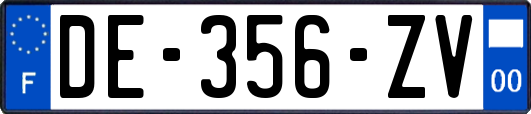 F
DE-356-ZV
00